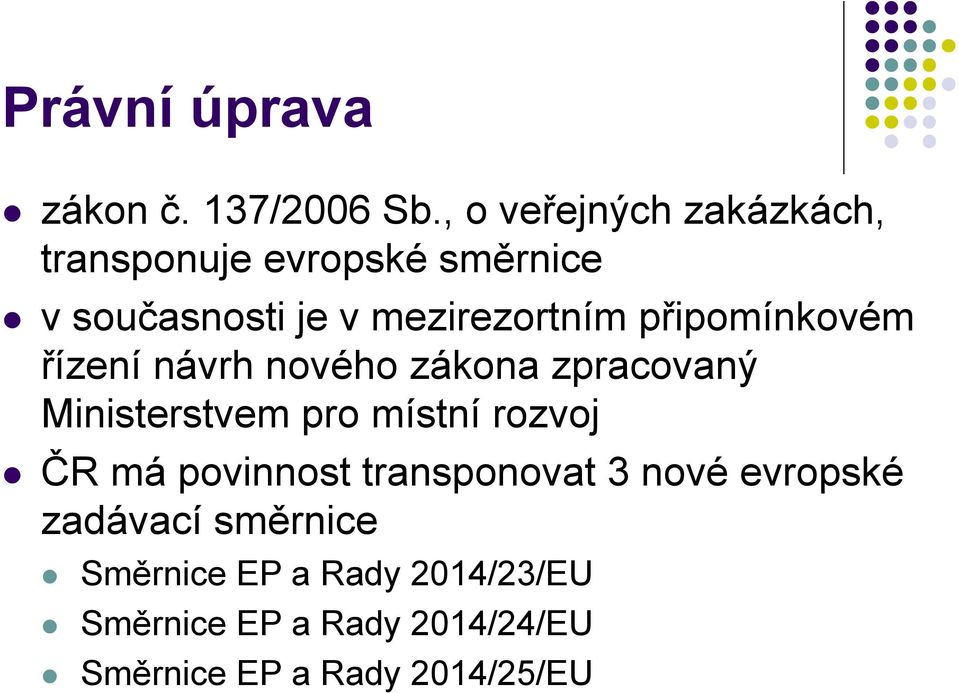 Právní úprava

zákon č. 137/2006 Sb., o veřejných zakázkách, transponuje evropské směrnice

v současnosti je v mezirezortním připomínkovém řízení návrh nového zákona zpracovaný Ministerstvem pro místní rozvoj

ČR má povinnost transponovat 3 nové evropské zadávací směrnice

Směrnice EP a Rady 2014/23/EU

Směrnice EP a Rady 2014/24/EU

Směrnice EP a Rady 2014/25/EU